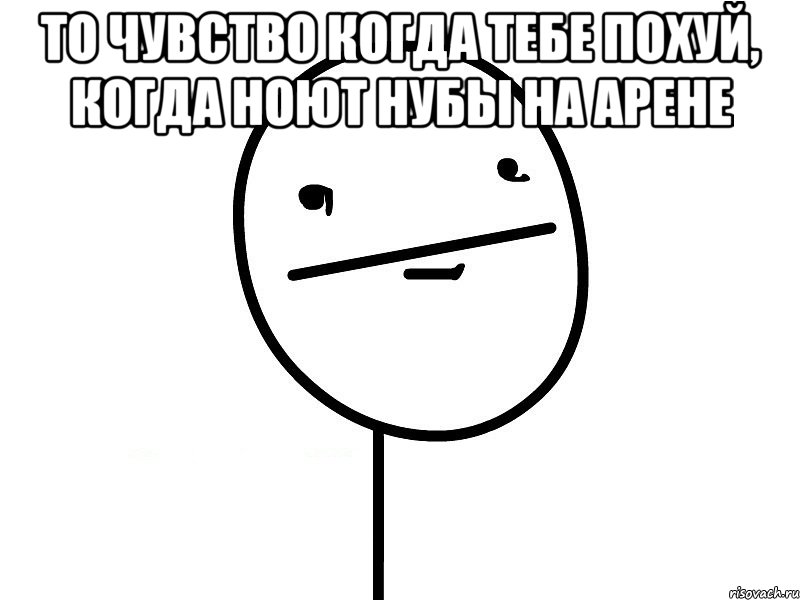 ТО ЧУВСТВО КОГДА ТЕБЕ ПОХУЙ, КОГДА НОЮТ НУБЫ НА АРЕНЕ

risovach.ru